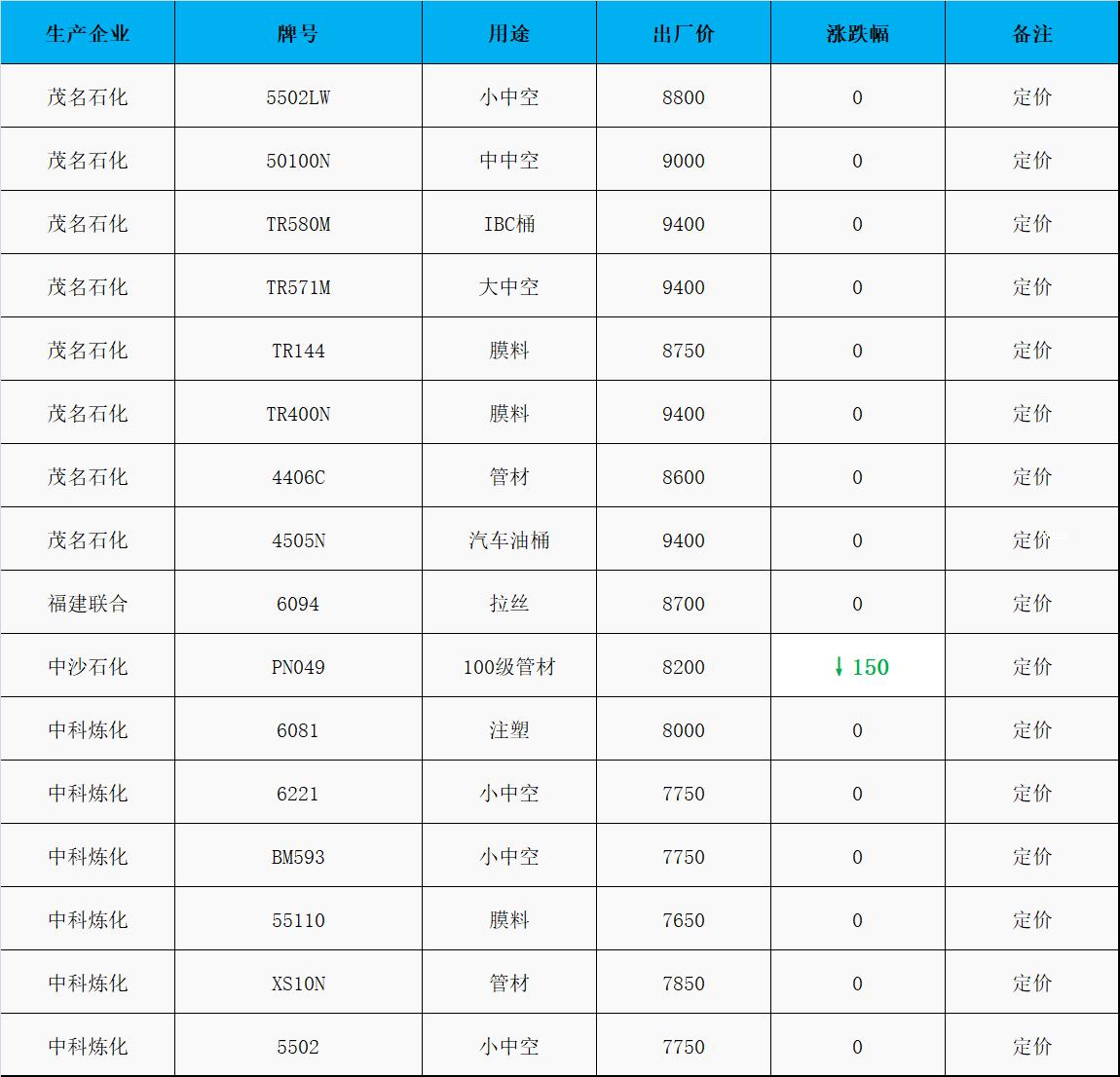 | 生产企业 | 牌号 | 用途 | 出厂价 | 涨跌幅 | 备注 |
|---|---|---|---|---|---|
| 茂名石化 | 5502LW | 小中空 | 8800 | 0 | 定价 |
| 茂名石化 | 50100N | 中中空 | 9000 | 0 | 定价 |
| 茂名石化 | TR580M | IBC桶 | 9400 | 0 | 定价 |
| 茂名石化 | TR571M | 大中空 | 9400 | 0 | 定价 |
| 茂名石化 | TR144 | 膜料 | 8750 | 0 | 定价 |
| 茂名石化 | TR400N | 膜料 | 9400 | 0 | 定价 |
| 茂名石化 | 4406C | 管材 | 8600 | 0 | 定价 |
| 茂名石化 | 4505N | 汽车油桶 | 9400 | 0 | 定价 |
| 福建联合 | 6094 | 拉丝 | 8700 | 0 | 定价 |
| 中沙石化 | PN049 | 100级管材 | 8200 | ↓ 150 | 定价 |
| 中科炼化 | 6081 | 注塑 | 8000 | 0 | 定价 |
| 中科炼化 | 6221 | 小中空 | 7750 | 0 | 定价 |
| 中科炼化 | BM593 | 小中空 | 7750 | 0 | 定价 |
| 中科炼化 | 55110 | 膜料 | 7650 | 0 | 定价 |
| 中科炼化 | XS10N | 管材 | 7850 | 0 | 定价 |
| 中科炼化 | 5502 | 小中空 | 7750 | 0 | 定价 |